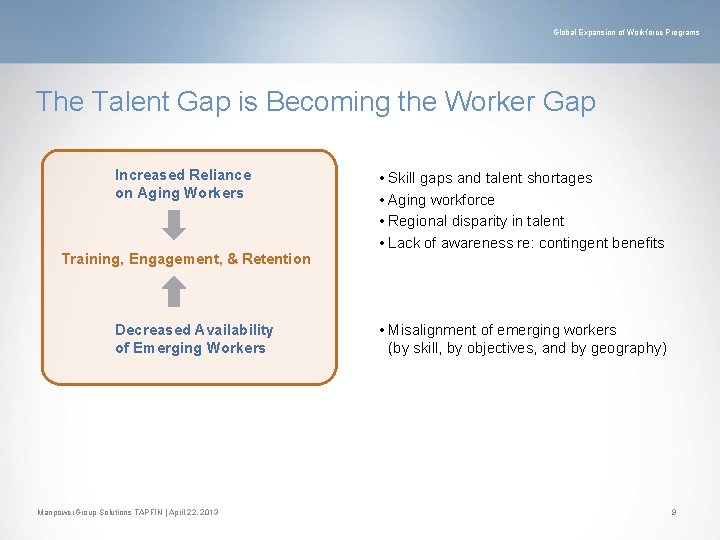 Global Expansion of Workforce Programs

The Talent Gap is Becoming the Worker Gap

Increased Reliance on Aging Workers

Training, Engagement, & Retention

Decreased Availability of Emerging Workers

• Skill gaps and talent shortages
• Aging workforce
• Regional disparity in talent
• Lack of awareness re: contingent benefits

• Misalignment of emerging workers (by skill, by objectives, and by geography)

ManpowerGroup Solutions TAPFIN | April 22, 2013

9